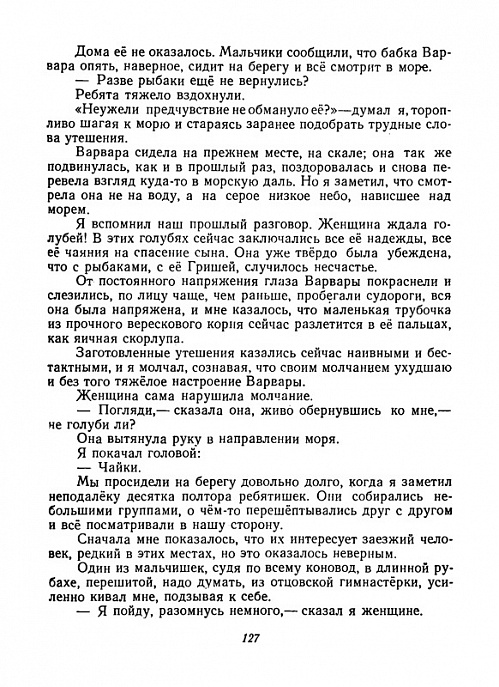 Дома её не оказалось. Мальчики сообщили, что бабка Варвара опять, наверное, сидит на берегу и всё смотрит в море.

— Разве рыбаки ещё не вернулись?

Ребята тяжело вздохнули.

«Неужели предчувствие не обмануло её?»—думал я, торопливо шагая к морю и стараясь заранее подобрать трудные слова утешения.

Варвара сидела на прежнем месте, на скале; она так же подвинулась, как и в прошлый раз, поздоровалась и снова перевела взгляд куда-то в морскую даль. Но я заметил, что смотрела она не на воду, а на серое низкое небо, нависшее над морем.

Я вспомнил наш прошлый разговор. Женщина ждала голубей! В этих голубях сейчас заключались все её надежды, все её чаяния на спасение сына. Она уже твёрдо была убеждена, что с рыбаками, с её Гришей, случилось несчастье.

От постоянного напряжения глаза Варвары покраснели и слезились, по лицу чаще, чем раньше, пробегали судороги, вся она была напряжена, и мне казалось, что маленькая трубочка из прочного верескового корня сейчас разлетится в её пальцах, как яичная скорлупа.

Заготовленные утешения казались сейчас наивными и бестактными, и я молчал, сознавая, что своим молчанием ухудшаю и без того тяжёлое настроение Варвары.

Женщина сама нарушила молчание.

— Погляди,— сказала она, живо обернувшись ко мне,— не голуби ли?

Она вытянула руку в направлении моря.

Я покачал головой:

— Чайки.

Мы просидели на берегу довольно долго, когда я заметил неподалёку десятка полтора ребятишек. Они собирались небольшими группами, о чём-то перешёптывались друг с другом и всё посматривали в нашу сторону.

Сначала мне показалось, что их интересует заезжий человек, редкий в этих местах, но это оказалось неверным.

Один из мальчишек, судя по всему коновод, в длинной рубахе, перешитой, надо думать, из отцовской гимнастёрки, усиленно кивал мне, подзывая к себе.

— Я пойду, разомнусь немного,— сказал я женщине.

127